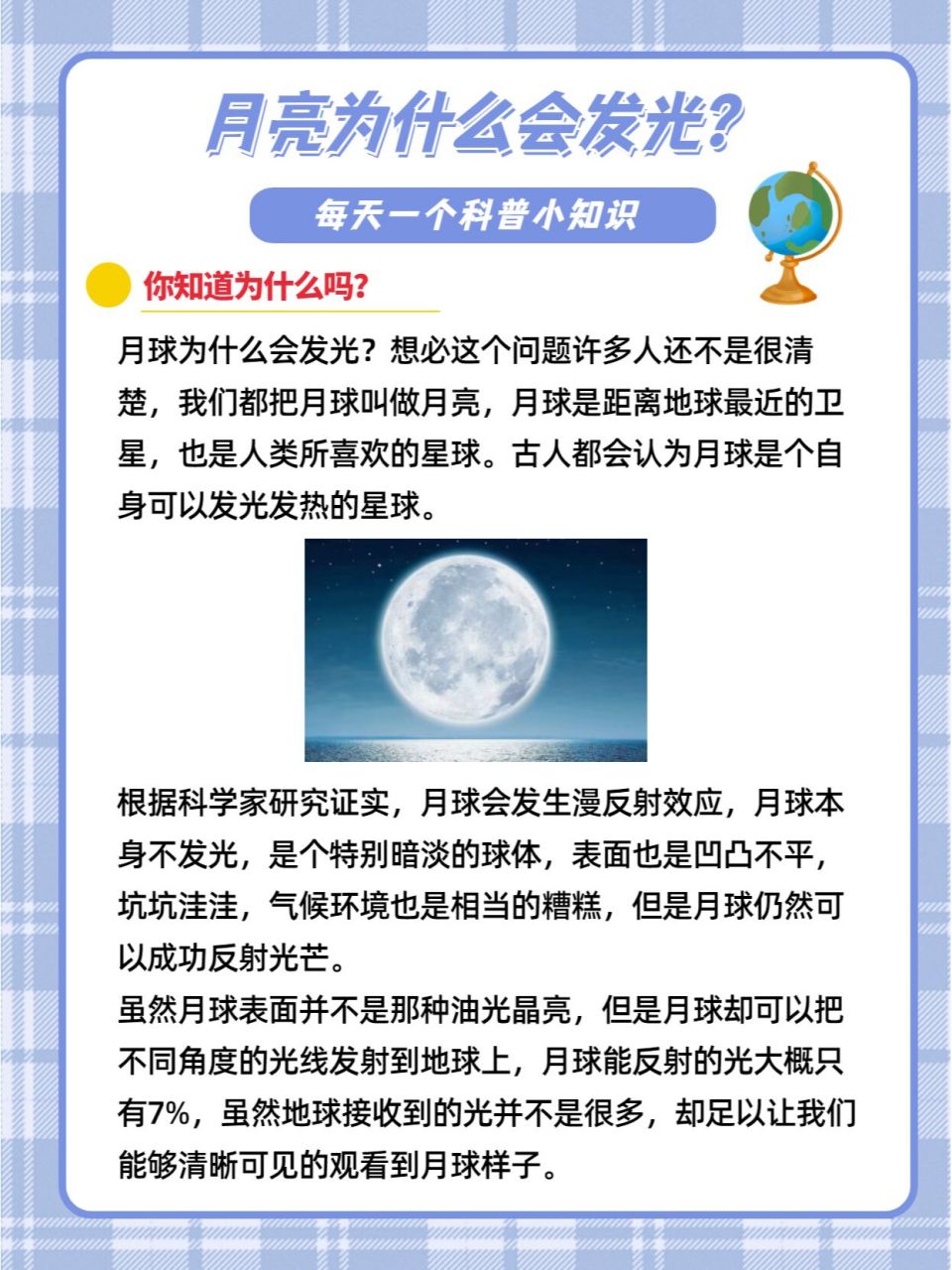 月亮为什么会发光?

每天一个科普小知识

你知道为什么吗?

月球为什么会发光？想必这个问题许多人还不是很清楚，我们都把月球叫做月亮，月球是距离地球最近的卫星，也是人类所喜欢的星球。古人都会认为月球是个自身可以发光发热的星球。

根据科学家研究证实，月球会发生漫反射效应，月球本身不发光，是个特别暗淡的球体，表面也是凹凸不平，坑坑洼洼，气候环境也是相当的糟糕，但是月球仍然可以成功反射光芒。
虽然月球表面并不是那种油光晶亮，但是月球却可以把不同角度的光线发射到地球上，月球能反射的光大概只有7%，虽然地球接收到的光并不是很多，却足以让我们能够清晰可见的观看到月球样子。